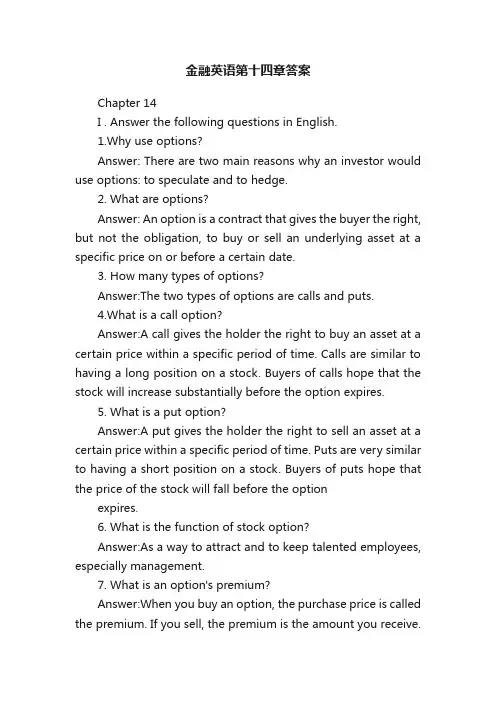 金融英语第十四章答案

Chapter 14

I . Answer the following questions in English.

1.Why use options?

Answer: There are two main reasons why an investor would use options: to speculate and to hedge.

2. What are options?

Answer: An option is a contract that gives the buyer the right, but not the obligation, to buy or sell an underlying asset at a specific price on or before a certain date.

3. How many types of options?

Answer:The two types of options are calls and puts.

4.What is a call option?

Answer:A call gives the holder the right to buy an asset at a certain price within a specific period of time. Calls are similar to having a long position on a stock. Buyers of calls hope that the stock will increase substantially before the option expires.

5. What is a put option?

Answer:A put gives the holder the right to sell an asset at a certain price within a specific period of time. Puts are very similar to having a short position on a stock. Buyers of puts hope that the price of the stock will fall before the option

expires.

6. What is the function of stock option?

Answer:As a way to attract and to keep talented employees, especially management.

7. What is an option's premium?

Answer:When you buy an option, the purchase price is called the premium. If you sell, the premium is the amount you receive.